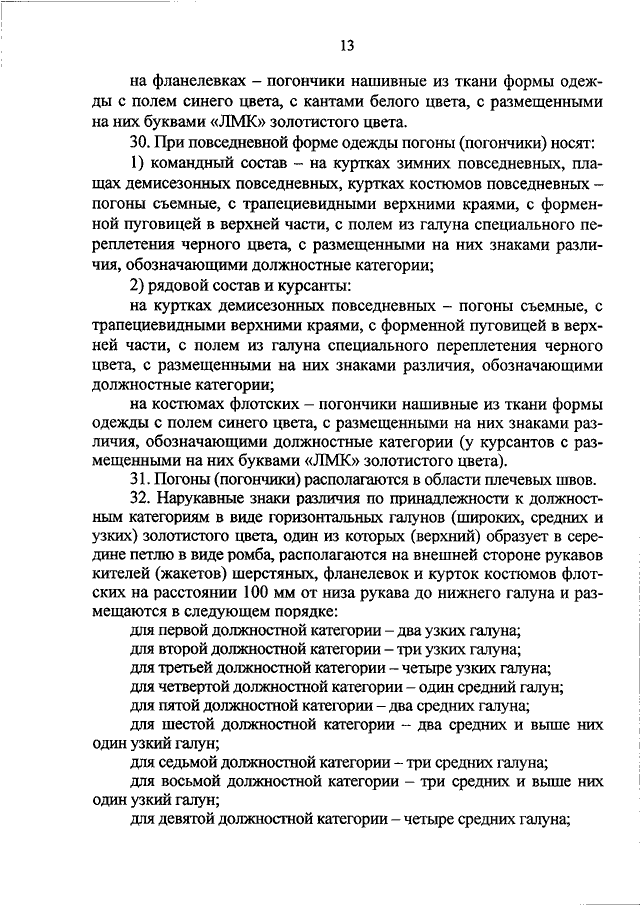 13

на фланелевках – погончики нашивные из ткани формы одежды с полем синего цвета, с кантами белого цвета, с размещенными на них буквами «ЛМК» золотистого цвета.

30. При повседневной форме одежды погоны (погончики) носят:

1) командный состав – на куртках зимних повседневных, плащах демисезонных повседневных, куртках костюмов повседневных – погоны съемные, с трапециевидными верхними краями, с форменной пуговицей в верхней части, с полем из галуна специального переплетения черного цвета, с размещенными на них знаками различия, обозначающими должностные категории;

2) рядовой состав и курсанты:

на куртках демисезонных повседневных – погоны съемные, с трапециевидными верхними краями, с форменной пуговицей в верхней части, с полем из галуна специального переплетения черного цвета, с размещенными на них знаками различия, обозначающими должностные категории;

на костюмах флотских – погончики нашивные из ткани формы одежды с полем синего цвета, с размещенными на них знаками различия, обозначающими должностные категории (у курсантов с размещенными на них буквами «ЛМК» золотистого цвета).

31. Погоны (погончики) располагаются в области плечевых швов.

32. Нарукавные знаки различия по принадлежности к должностным категориям в виде горизонтальных галунов (широких, средних и узких) золотистого цвета, один из которых (верхний) образует в середине петлю в виде ромба, располагаются на внешней стороне рукавов кителей (жакетов) шерстяных, фланелевок и курток костюмов флотских на расстоянии 100 мм от низа рукава до нижнего галуна и размещаются в следующем порядке:

для первой должностной категории – два узких галуна;

для второй должностной категории – три узких галуна;

для третьей должностной категории – четыре узких галуна;

для четвертой должностной категории – один средний галун;

для пятой должностной категории – два средних галуна;

для шестой должностной категории – два средних и выше них один узкий галун;

для седьмой должностной категории – три средних галуна;

для восьмой должностной категории – три средних и выше них один узкий галун;

для девятой должностной категории – четыре средних галуна;